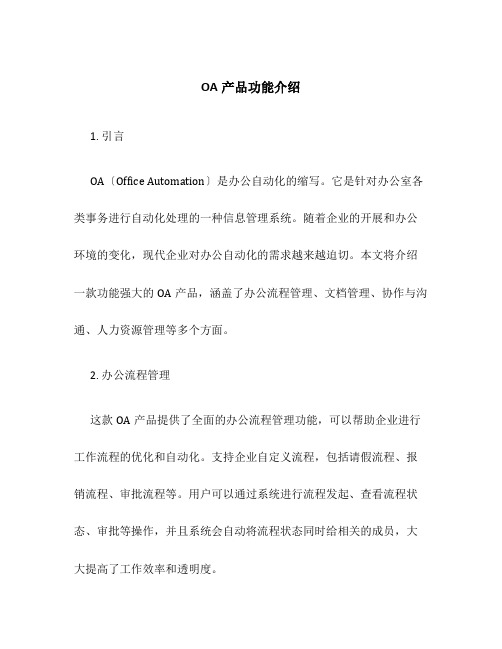 OA 产品功能介绍

1. 引言

OA〔Office Automation〕是办公自动化的缩写。它是针对办公室各类事务进行自动化处理的一种信息管理系统。随着企业的开展和办公环境的变化，现代企业对办公自动化的需求越来越迫切。本文将介绍一款功能强大的 OA 产品，涵盖了办公流程管理、文档管理、协作与沟通、人力资源管理等多个方面。

2. 办公流程管理

这款 OA 产品提供了全面的办公流程管理功能，可以帮助企业进行工作流程的优化和自动化。支持企业自定义流程，包括请假流程、报销流程、审批流程等。用户可以通过系统进行流程发起、查看流程状态、审批等操作，并且系统会自动将流程状态同时给相关的成员，大大提高了工作效率和透明度。